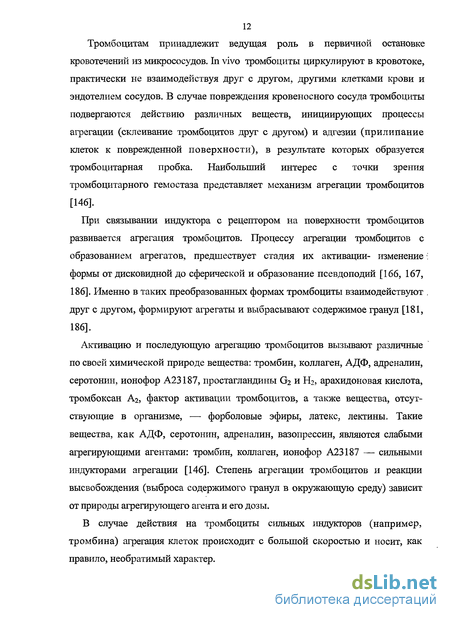 12

Тромбоцитам принадлежит ведущая роль в первичной остановке кровотечений из микрососудов. In vivo тромбоциты циркулируют в кровотоке, практически не взаимодействуя друг с другом, другими клетками крови и эндотелием сосудов. В случае повреждения кровеносного сосуда тромбоциты подвергаются действию различных веществ, инициирующих процессы агрегации (склеивание тромбоцитов друг с другом) и адгезии (прилипание клеток к поврежденной поверхности), в результате которых образуется тромбоцитарная пробка. Наибольший интерес с точки зрения тромбоцитарного гемостаза представляет механизм агрегации тромбоцитов [146].

При связывании индуктора с рецептором на поверхности тромбоцитов развивается агрегация тромбоцитов. Процессу агрегации тромбоцитов с образованием агрегатов, предшествует стадия их активации- изменение формы от дисковидной до сферической и образование псевдоподий [166, 167, 186]. Именно в таких преобразованных формах тромбоциты взаимодействуют друг с другом, формируют агрегаты и выбрасывают содержимое гранул [181, 186].

Активацию и последующую агрегацию тромбоцитов вызывают различные по своей химической природе вещества: тромбин, коллаген, АДФ, адреналин, серотонин, ионофор А23187, простагландины $G_2$ и $H_2$, арахидоновая кислота, тромбоксан $A_2$, фактор активации тромбоцитов, а также вещества, отсутствующие в организме, — форболовые эфиры, латекс, лектины. Такие вещества, как АДФ, серотонин, адреналин, вазопрессин, являются слабыми агрегирующими агентами: тромбин, коллаген, ионофор А23187 — сильными индукторами агрегации [146]. Степень агрегации тромбоцитов и реакции высвобождения (выброса содержимого гранул в окружающую среду) зависит от природы агрегирующего агента и его дозы.

В случае действия на тромбоциты сильных индукторов (например, тромбина) агрегация клеток происходит с большой скоростью и носит, как правило, необратимый характер.

dsLib.net
библиотека диссертаций